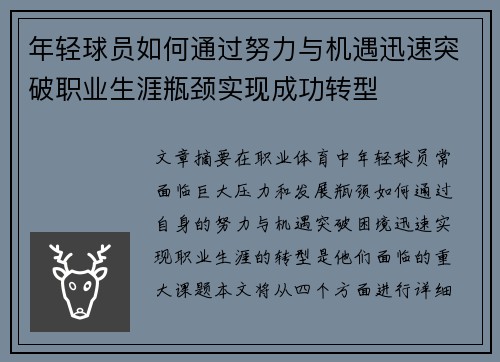 年轻球员如何通过努力与机遇迅速突破职业生涯瓶颈实现成功转型

文章摘要在职业体育中年轻球员常面临巨大压力和发展瓶颈如何通过自身的努力与机遇突破困境迅速实现职业生涯的转型是他们面临的重大课题本文将从四个方面进行详细